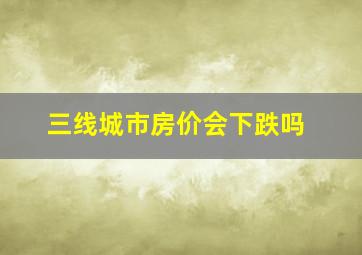 三线城市房价会下跌吗